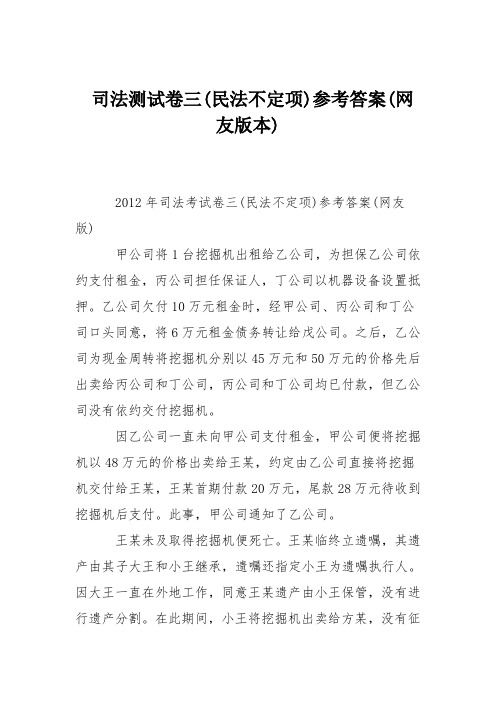 司法测试卷三(民法不定项)参考答案(网友版本)

2012 年司法考试卷三(民法不定项)参考答案(网友版)

甲公司将 1 台挖掘机出租给乙公司，为担保乙公司依约支付租金，丙公司担任保证人，丁公司以机器设备设置抵押。乙公司欠付 10 万元租金时，经甲公司、丙公司和丁公司口头同意，将 6 万元租金债务转让给戊公司。之后，乙公司为现金周转将挖掘机分别以 45 万元和 50 万元的价格先后出卖给丙公司和丁公司，丙公司和丁公司均已付款，但乙公司没有依约交付挖掘机。

因乙公司一直未向甲公司支付租金，甲公司便将挖掘机以 48 万元的价格出卖给王某，约定由乙公司直接将挖掘机交付给王某，王某首期付款 20 万元，尾款 28 万元待收到挖掘机后支付。此事，甲公司通知了乙公司。

王某未及取得挖掘机便死亡。王某临终立遗嘱，其遗产由其子大王和小王继承，遗嘱还指定小王为遗嘱执行人。因大王一直在外地工作，同意王某遗产由小王保管，没有进行遗产分割。在此期间，小王将挖掘机出卖给方某，没有征